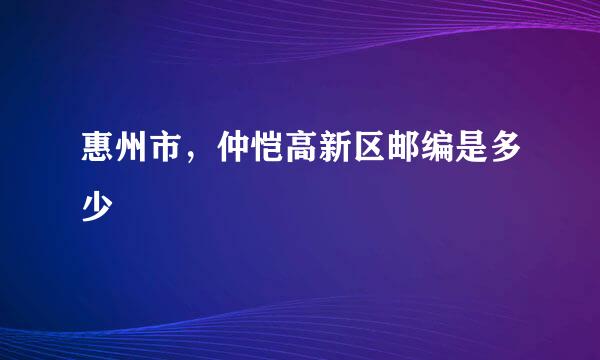 惠州市，仲恺高新区邮编是多少